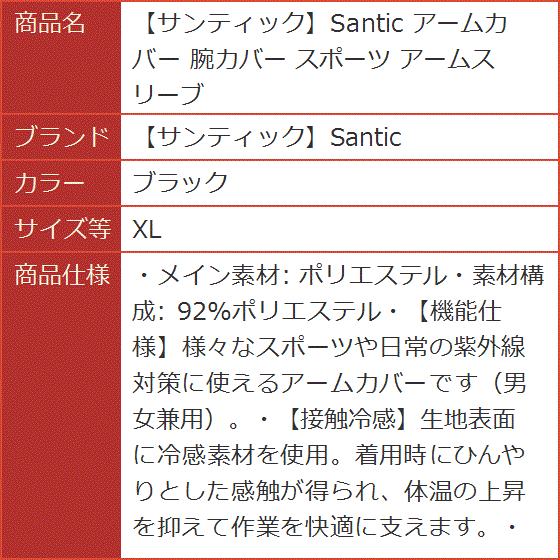 | 商品名 | 【サンティック】Santic アームカバー 腕カバー スポーツ アームスリーブ |
|---|---|
| ブランド | 【サンティック】Santic |
| カラー | ブラック |
| サイズ等 | XL |
| 商品仕様 | ・メイン素材: ポリエステル・素材構成: 92%ポリエステル・【機能仕様】様々なスポーツや日常の紫外線対策に使えるアームカバーです（男女兼用）。・【接触冷感】生地表面に冷感素材を使用。着用時にひんやりとした感触が得られ、体温の上昇を抑えて作業を快適に支えます。・ |